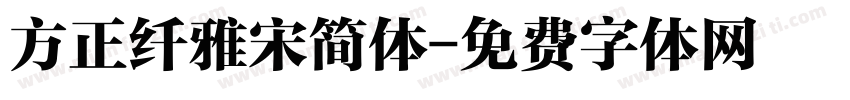 方正纤雅宋简体-免费字体网